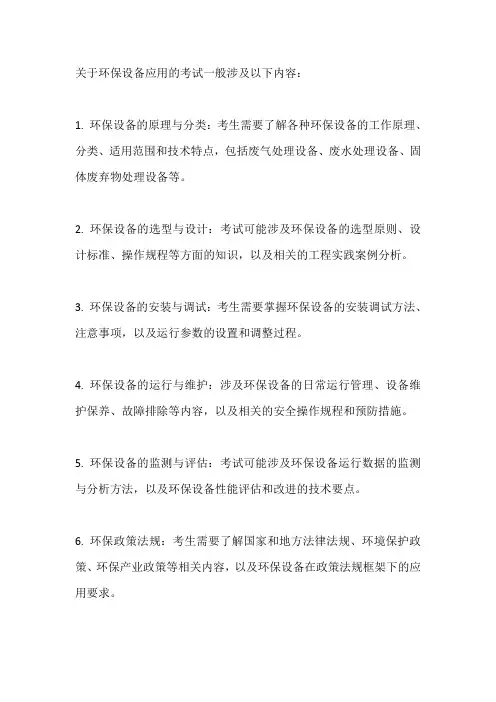 关于环保设备应用的考试一般涉及以下内容：

1. 环保设备的原理与分类：考生需要了解各种环保设备的工作原理、分类、适用范围和技术特点，包括废气处理设备、废水处理设备、固体废弃物处理设备等。

2. 环保设备的选型与设计：考试可能涉及环保设备的选型原则、设计标准、操作规程等方面的知识，以及相关的工程实践案例分析。

3. 环保设备的安装与调试：考生需要掌握环保设备的安装调试方法、注意事项，以及运行参数的设置和调整过程。

4. 环保设备的运行与维护：涉及环保设备的日常运行管理、设备维护保养、故障排除等内容，以及相关的安全操作规程和预防措施。

5. 环保设备的监测与评估：考试可能涉及环保设备运行数据的监测与分析方法，以及环保设备性能评估和改进的技术要点。

6. 环保政策法规：考生需要了解国家和地方法律法规、环境保护政策、环保产业政策等相关内容，以及环保设备在政策法规框架下的应用要求。